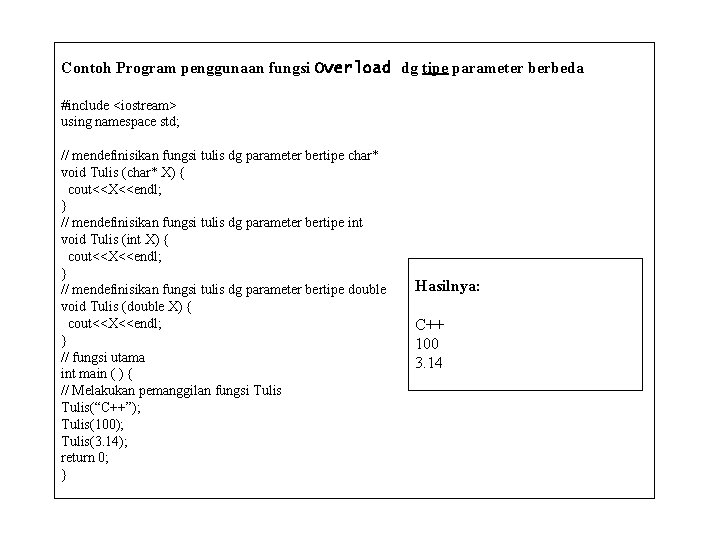 Contoh Program penggunaan fungsi Overload dg tipe parameter berbeda

#include <iostream>
using namespace std;

// mendefinisikan fungsi tulis dg parameter bertipe char*
void Tulis (char* X) {
  cout<<X<<endl;
}
// mendefinisikan fungsi tulis dg parameter bertipe int
void Tulis (int X) {
  cout<<X<<endl;
}
// mendefinisikan fungsi tulis dg parameter bertipe double
void Tulis (double X) {
  cout<<X<<endl;
}
// fungsi utama
int main ( ) {
// Melakukan pemanggilan fungsi Tulis
Tulis(“C++”);
Tulis(100);
Tulis(3.14);
return 0;
}

Hasilnya:

C++
100
3.14